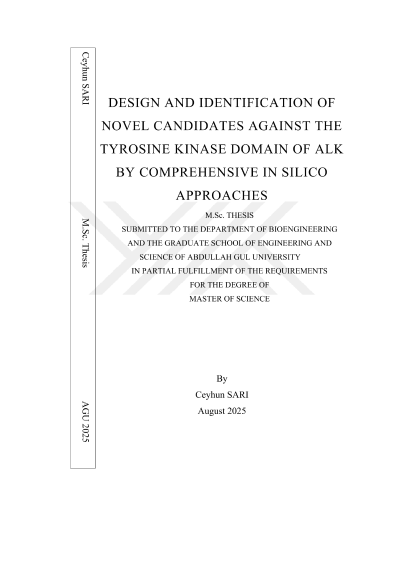 Ceyhun SARI

M.Sc. Thesis

AGU 2025

DESIGN AND IDENTIFICATION OF NOVEL CANDIDATES AGAINST THE TYROSINE KINASE DOMAIN OF ALK BY COMPREHENSIVE IN SILICO APPROACHES

M.Sc. THESIS
SUBMITTED TO THE DEPARTMENT OF BIOENGINEERING AND THE GRADUATE SCHOOL OF ENGINEERING AND SCIENCE OF ABDULLAH GUL UNIVERSITY IN PARTIAL FULFILLMENT OF THE REQUIREMENTS FOR THE DEGREE OF MASTER OF SCIENCE

By
Ceyhun SARI
August 2025